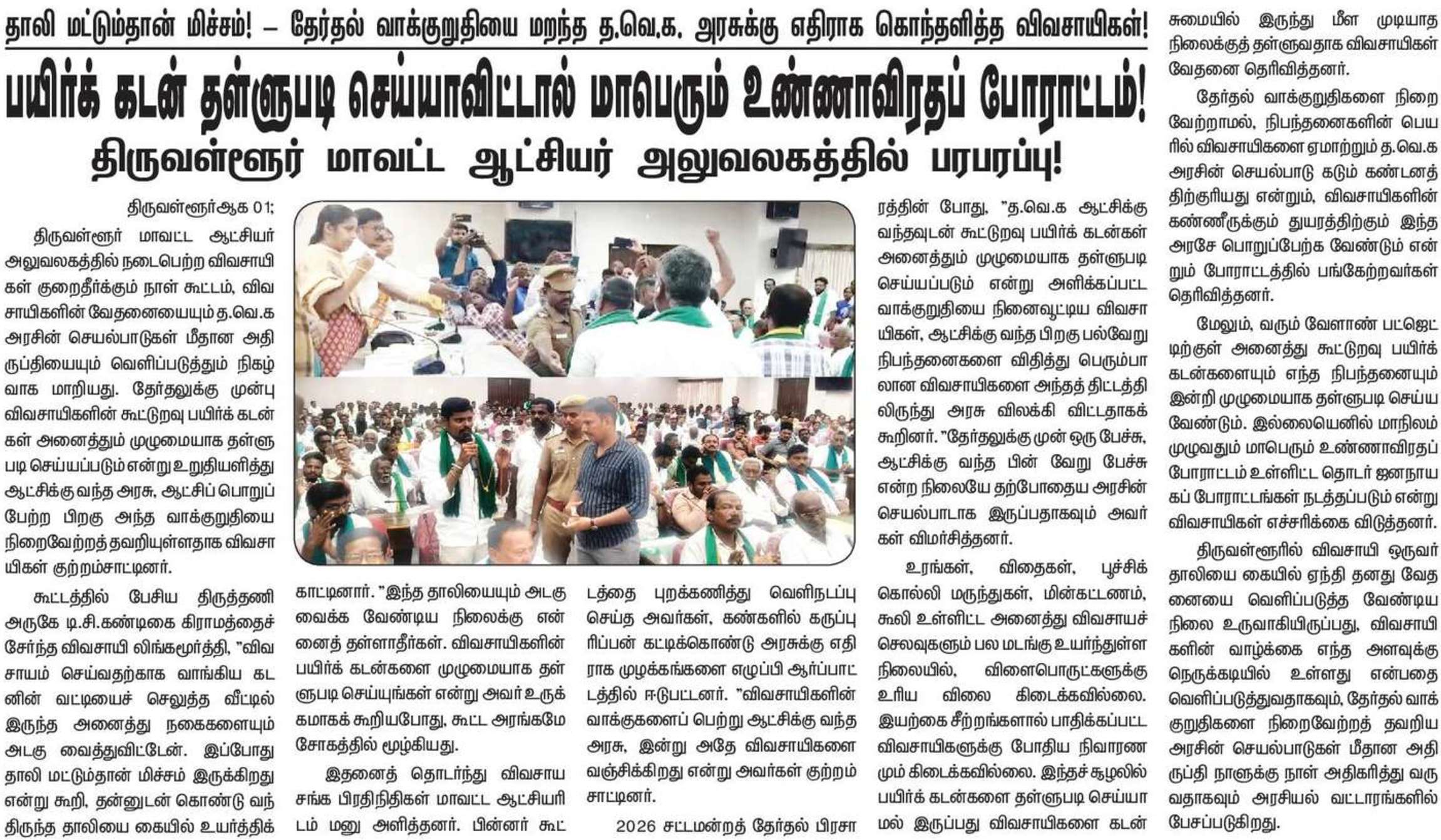 தாலி மட்டும்தான் மிச்சம்! – தேர்தல் வாக்குறுதியை மறந்த த.வெ.க. அரசுக்கு எதிராக கொந்தளித்த விவசாயிகள்!

பயிர்க் கடன் தள்ளுபடி செய்யாவிட்டால் மாபெரும் உண்ணாவிரதப் போராட்டம்!

திருவள்ளூர் மாவட்ட ஆட்சியர் அலுவலகத்தில் பரபரப்பு!

திருவள்ளூர்ஆக 01;

திருவள்ளூர் மாவட்ட ஆட்சியர் அலுவலகத்தில் நடைபெற்ற விவசாயிகள் குறைதீர்க்கும் நாள் கூட்டம், விவசாயிகளின் வேதனையையும் த.வெ.க அரசின் செயல்பாடுகள் மீதான அதிருப்தியையும் வெளிப்படுத்தும் நிகழ்வாக மாறியது. தேர்தலுக்கு முன்பு விவசாயிகளின் கூட்டுறவு பயிர்க் கடன்கள் அனைத்தும் முழுமையாக தள்ளுபடி செய்யப்படும் என்று உறுதியளித்து ஆட்சிக்கு வந்த அரசு, ஆட்சிப் பொறுப்பேற்ற பிறகு அந்த வாக்குறுதியை நிறைவேற்றத் தவறியுள்ளதாக விவசாயிகள் குற்றம்சாட்டினர்.

கூட்டத்தில் பேசிய திருத்தணி அருகே டி.சி.கண்டிகை கிராமத்தைச் சேர்ந்த விவசாயி லிங்கமூர்த்தி, "விவசாயம் செய்வதற்காக வாங்கிய கடனின் வட்டியைச் செலுத்த வீட்டில் இருந்த அனைத்து நகைகளையும் அடகு வைத்துவிட்டேன். இப்போது தாலி மட்டும்தான் மிச்சம் இருக்கிறது என்று கூறி, தன்னுடன் கொண்டு வந்திருந்த தாலியை கையில் உயர்த்திக் காட்டினார். "இந்த தாலியையும் அடகு வைக்க வேண்டிய நிலைக்கு என்னைத் தள்ளாதீர்கள். விவசாயிகளின் பயிர்க் கடன்களை முழுமையாக தள்ளுபடி செய்யுங்கள் என்று அவர் உருக்கமாகக் கூறியபோது, கூட்ட அரங்கமே சோகத்தில் மூழ்கியது.

இதனைத் தொடர்ந்து விவசாய சங்க பிரதிநிதிகள் மாவட்ட ஆட்சியரிடம் மனு அளித்தனர். பின்னர் கூட்டத்தை புறக்கணித்து வெளிநடப்பு செய்த அவர்கள், கண்களில் கருப்பு ரிப்பன் கட்டிக்கொண்டு அரசுக்கு எதிராக முழக்கங்களை எழுப்பி ஆர்ப்பாட்டத்தில் ஈடுபட்டனர். "விவசாயிகளின் வாக்குகளைப் பெற்று ஆட்சிக்கு வந்த அரசு, இன்று அதே விவசாயிகளை வஞ்சிக்கிறது என்று அவர்கள் குற்றம் சாட்டினர்.

2026 சட்டமன்றத் தேர்தல் பிரசாரத்தின் போது, "த.வெ.க ஆட்சிக்கு வந்தவுடன் கூட்டுறவு பயிர்க் கடன்கள் அனைத்தும் முழுமையாக தள்ளுபடி செய்யப்படும் என்று அளிக்கப்பட்ட வாக்குறுதியை நினைவூட்டிய விவசாயிகள், ஆட்சிக்கு வந்த பிறகு பல்வேறு நிபந்தனைகளை விதித்து பெரும்பாலான விவசாயிகளை அந்தத் திட்டத்திலிருந்து அரசு விலக்கி விட்டதாகக் கூறினர். "தேர்தலுக்கு முன் ஒரு பேச்சு, ஆட்சிக்கு வந்த பின் வேறு பேச்சு என்ற நிலையே தற்போதைய அரசின் செயல்பாடாக இருப்பதாகவும் அவர்கள் விமர்சித்தனர்.

உரங்கள், விதைகள், பூச்சிக் கொல்லி மருந்துகள், மின்கட்டணம், கூலி உள்ளிட்ட அனைத்து விவசாயச் செலவுகளும் பல மடங்கு உயர்ந்துள்ள நிலையில், விளைபொருட்களுக்கு உரிய விலை கிடைக்கவில்லை. இயற்கை சீற்றங்களால் பாதிக்கப்பட்ட விவசாயிகளுக்கு போதிய நிவாரணமும் கிடைக்கவில்லை. இந்தச் சூழலில் பயிர்க் கடன்களை தள்ளுபடி செய்யாமல் இருப்பது விவசாயிகளை கடன் சுமையில் இருந்து மீள முடியாத நிலைக்குத் தள்ளுவதாக விவசாயிகள் வேதனை தெரிவித்தனர்.

தேர்தல் வாக்குறுதிகளை நிறைவேற்றாமல், நிபந்தனைகளின் பெயரில் விவசாயிகளை ஏமாற்றும் த.வெ.க அரசின் செயல்பாடு கடும் கண்டனத்திற்குரியது என்றும், விவசாயிகளின் கண்ணீருக்கும் துயரத்திற்கும் இந்த அரசே பொறுப்பேற்க வேண்டும் என்றும் போராட்டத்தில் பங்கேற்றவர்கள் தெரிவித்தனர்.

மேலும், வரும் வேளாண் பட்ஜெட்டிற்குள் அனைத்து கூட்டுறவு பயிர்க் கடன்களையும் எந்த நிபந்தனையும் இன்றி முழுமையாக தள்ளுபடி செய்ய வேண்டும். இல்லையெனில் மாநிலம் முழுவதும் மாபெரும் உண்ணாவிரதப் போராட்டம் உள்ளிட்ட தொடர் ஜனநாயகப் போராட்டங்கள் நடத்தப்படும் என்று விவசாயிகள் எச்சரிக்கை விடுத்தனர்.

திருவள்ளூரில் விவசாயி ஒருவர் தாலியை கையில் ஏந்தி தனது வேதனையை வெளிப்படுத்த வேண்டிய நிலை உருவாகியிருப்பது, விவசாயிகளின் வாழ்க்கை எந்த அளவுக்கு நெருக்கடியில் உள்ளது என்பதை வெளிப்படுத்துவதாகவும், தேர்தல் வாக்குறுதிகளை நிறைவேற்றத் தவறிய அரசின் செயல்பாடுகள் மீதான அதிருப்தி நாளுக்கு நாள் அதிகரித்து வருவதாகவும் அரசியல் வட்டாரங்களில் பேசப்படுகிறது.